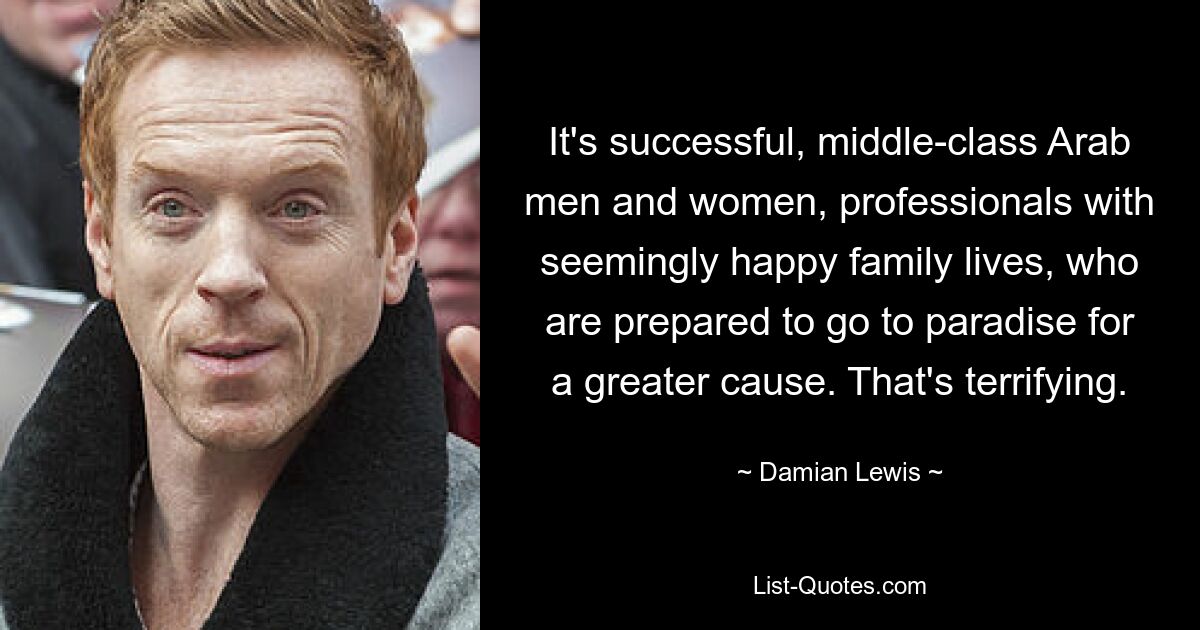 It's successful, middle-class Arab men and women, professionals with seemingly happy family lives, who are prepared to go to paradise for a greater cause. That's terrifying.

~ Damian Lewis ~

List-Quotes.com